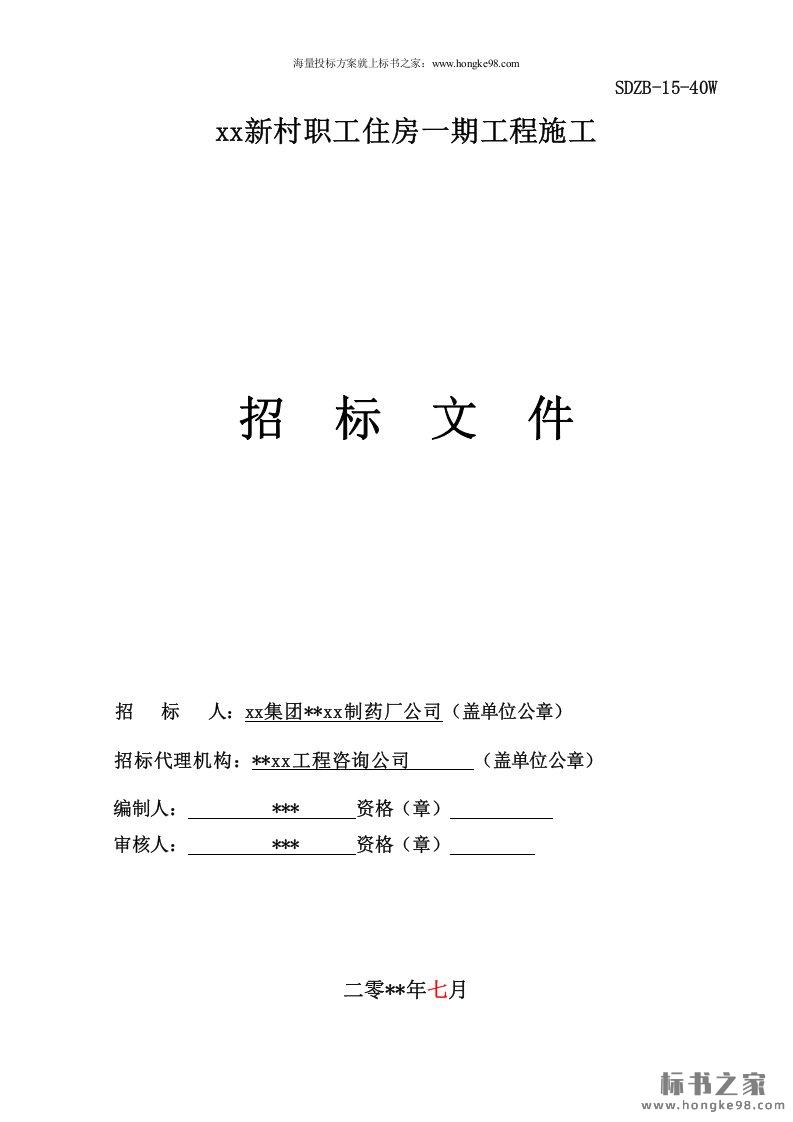 海量投标方案就上标书之家：www.hongke98.com

SDZB-15-40W

xx新村职工住房一期工程施工

招 标 文 件

招 标 人：xx集团**xx制药厂公司（盖单位公章）

招标代理机构：**xx工程咨询公司 （盖单位公章）

编制人： *** 资格（章）

审核人： *** 资格（章）

二零**年七月

标书之家
www.hongke98.com